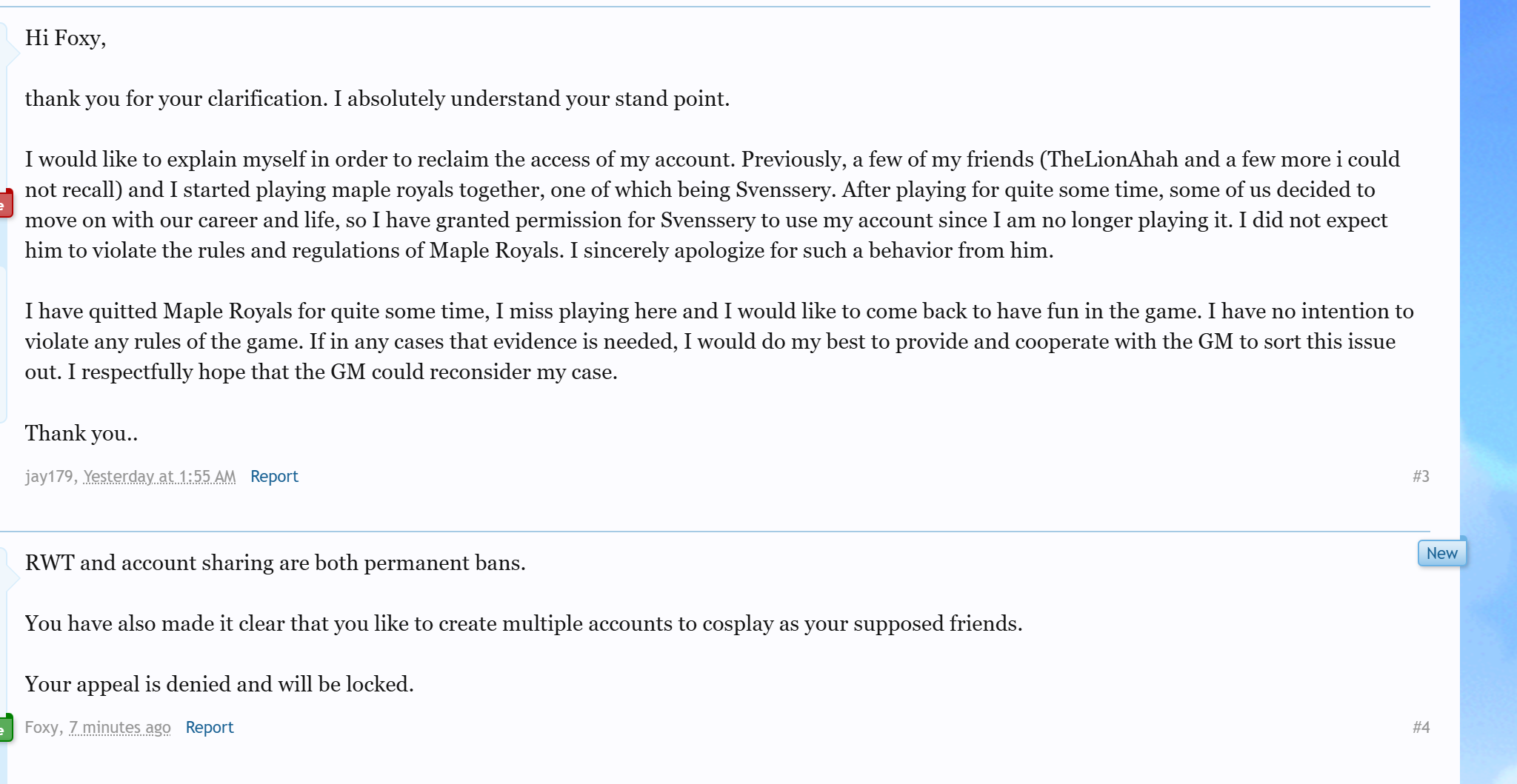 Hi Foxy,

thank you for your clarification. I absolutely understand your stand point.

I would like to explain myself in order to reclaim the access of my account. Previously, a few of my friends (TheLionAhah and a few more i could not recall) and I started playing maple royals together, one of which being Svenssery. After playing for quite some time, some of us decided to move on with our career and life, so I have granted permission for Svenssery to use my account since I am no longer playing it. I did not expect him to violate the rules and regulations of Maple Royals. I sincerely apologize for such a behavior from him.

I have quitted Maple Royals for quite some time, I miss playing here and I would like to come back to have fun in the game. I have no intention to violate any rules of the game. If in any cases that evidence is needed, I would do my best to provide and cooperate with the GM to sort this issue out. I respectfully hope that the GM could reconsider my case.

Thank you..

jay179, Yesterday at 1:55 AM Report #3

New

RWT and account sharing are both permanent bans.

You have also made it clear that you like to create multiple accounts to cosplay as your supposed friends.

Your appeal is denied and will be locked.

Foxy, 7 minutes ago Report #4